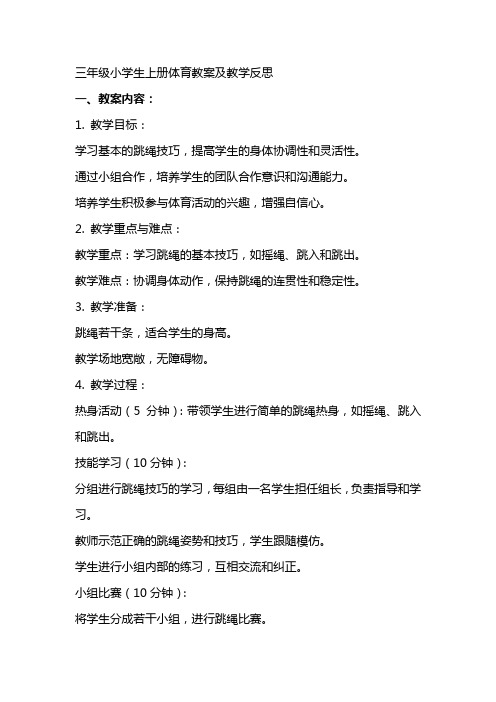 三年级小学生上册体育教案及教学反思

一、教案内容：

1. 教学目标：

学习基本的跳绳技巧，提高学生的身体协调性和灵活性。

通过小组合作，培养学生的团队合作意识和沟通能力。

培养学生积极参与体育活动的兴趣，增强自信心。

2. 教学重点与难点：

教学重点：学习跳绳的基本技巧，如摇绳、跳入和跳出。

教学难点：协调身体动作，保持跳绳的连贯性和稳定性。

3. 教学准备：

跳绳若干条，适合学生的身高。

教学场地宽敞，无障碍物。

4. 教学过程：

热身活动（5 分钟）：带领学生进行简单的跳绳热身，如摇绳、跳入和跳出。

技能学习（10 分钟）：

分组进行跳绳技巧的学习，每组由一名学生担任组长，负责指导和学习。

教师示范正确的跳绳姿势和技巧，学生跟随模仿。

学生进行小组内部的练习，互相交流和纠正。

小组比赛（10 分钟）：

将学生分成若干小组，进行跳绳比赛。